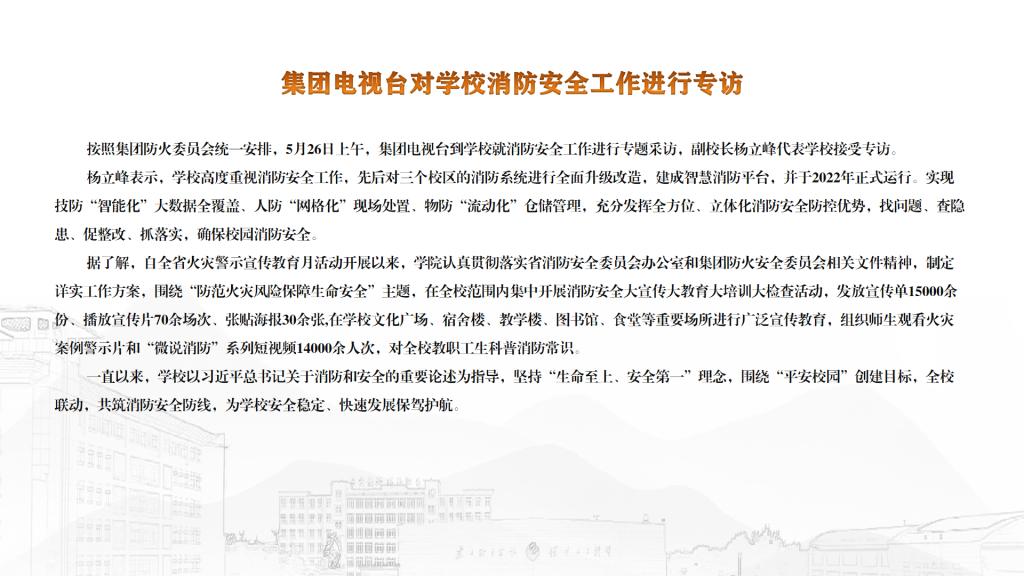 集团电视台对学校消防安全工作进行专访

按照集团防火委员会统一安排，5月26日上午，集团电视台到学校就消防安全工作进行专题采访，副校长杨立峰代表学校接受专访。

杨立峰表示，学校高度重视消防安全工作，先后对三个校区的消防系统进行全面升级改造，建成智慧消防平台，并于2022年正式运行。实现技防“智能化”大数据全覆盖、人防“网格化”现场处置、物防“流动化”仓储管理，充分发挥全方位、立体化消防安全防控优势，找问题、查隐患、促整改、抓落实，确保校园消防安全。

据了解，自全省火灾警示宣传教育月活动开展以来，学院认真贯彻落实省消防安全委员会办公室和集团防火安全委员会相关文件精神，制定详实工作方案，围绕“防范火灾风险保障生命安全”主题，在全校范围内集中开展消防安全大宣传大教育大培训大检查活动，发放宣传单15000余份、播放宣传片70余场次、张贴海报30余张,在学校文化广场、宿舍楼、教学楼、图书馆、食堂等重要场所进行广泛宣传教育，组织师生观看火灾案例警示片和“微说消防”系列短视频14000余人次，对全校教职工生科普消防常识。

一直以来，学校以习近平总书记关于消防和安全的重要论述为指导，坚持“生命至上、安全第一”理念，围绕“平安校园”创建目标，全校联动，共筑消防安全防线，为学校安全稳定、快速发展保驾护航。